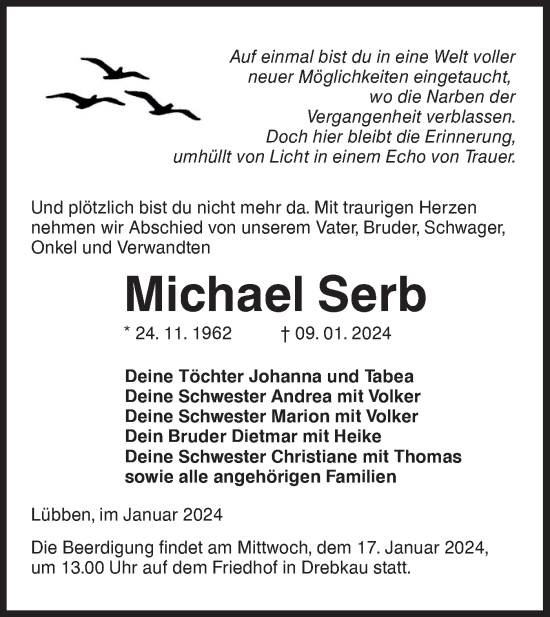 Auf einmal bist du in eine Welt voller
neuer Möglichkeiten eingetaucht,
wo die Narben der
Vergangenheit verblassen.
Doch hier bleibt die Erinnerung,
umhüllt von Licht in einem Echo von Trauer.

Und plötzlich bist du nicht mehr da. Mit traurigen Herzen nehmen wir Abschied von unserem Vater, Bruder, Schwager, Onkel und Verwandten

Michael Serb

* 24. 11. 1962 † 09. 01. 2024

Deine Töchter Johanna und Tabea
Deine Schwester Andrea mit Volker
Deine Schwester Marion mit Volker
Dein Bruder Dietmar mit Heike
Deine Schwester Christiane mit Thomas
sowie alle angehörigen Familien

Lübben, im Januar 2024

Die Beerdigung findet am Mittwoch, dem 17. Januar 2024, um 13.00 Uhr auf dem Friedhof in Drebkau statt.